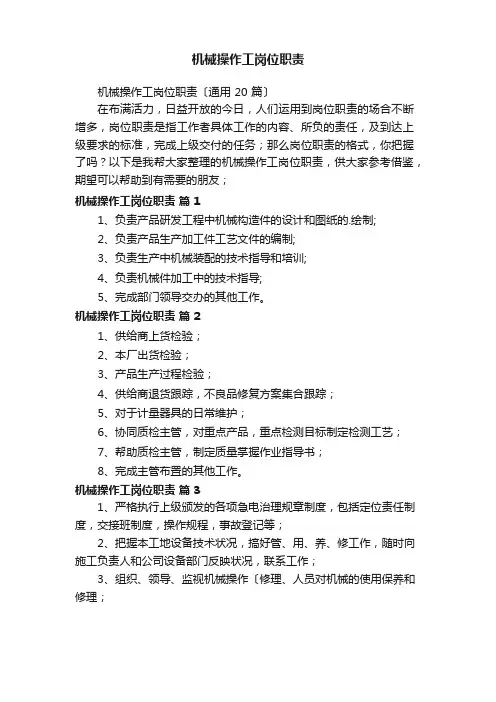 机械操作工岗位职责

机械操作工岗位职责〔通用 20 篇〕

在布满活力，日益开放的今日，人们运用到岗位职责的场合不断增多，岗位职责是指工作者具体工作的内容、所负的责任，及到达上级要求的标准，完成上级交付的任务；那么岗位职责的格式，你把握了吗？以下是我帮大家整理的机械操作工岗位职责，供大家参考借鉴，期望可以帮助到有需要的朋友；

机械操作工岗位职责 篇 1

1、负责产品研发工程中机械构造件的设计和图纸的.绘制;

2、负责产品生产加工件工艺文件的编制;

3、负责生产中机械装配的技术指导和培训;

4、负责机械件加工中的技术指导;

5、完成部门领导交办的其他工作。

机械操作工岗位职责 篇 2

1、供给商上货检验；

2、本厂出货检验；

3、产品生产过程检验；

4、供给商退货跟踪，不良品修复方案集合跟踪；

5、对于计量器具的日常维护；

6、协同质检主管，对重点产品，重点检测目标制定检测工艺；

7、帮助质检主管，制定质量掌握作业指导书；

8、完成主管布置的其他工作。

机械操作工岗位职责 篇 3

1、严格执行上级颁发的各项急电治理规章制度，包括定位责任制度，交接班制度，操作规程，事故登记等；

2、把握本工地设备技术状况，搞好管、用、养、修工作，随时向施工负责人和公司设备部门反映状况，联系工作；

3、组织、领导、监视机械操作〔修理、人员对机械的使用保养和修理；